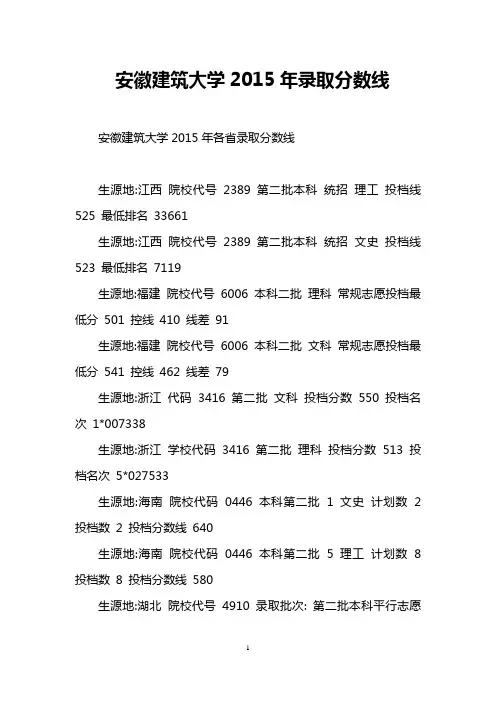 安徽建筑大学 2015 年录取分数线

安徽建筑大学 2015 年各省录取分数线

生源地:江西 院校代号 2389 第二批本科 统招 理工 投档线 525 最低排名 33661

生源地:江西 院校代号 2389 第二批本科 统招 文史 投档线 523 最低排名 7119

生源地:福建 院校代号 6006 本科二批 理科 常规志愿投档最低分 501 控线 410 线差 91

生源地:福建 院校代号 6006 本科二批 文科 常规志愿投档最低分 541 控线 462 线差 79

生源地:浙江 代码 3416 第二批 文科 投档分数 550 投档名次 1*007338

生源地:浙江 学校代码 3416 第二批 理科 投档分数 513 投档名次 5*027533

生源地:海南 院校代码 0446 本科第二批 1 文史 计划数 2 投档数 2 投档分数线 640

生源地:海南 院校代码 0446 本科第二批 5 理工 计划数 8 投档数 8 投档分数线 580

生源地:湖北 院校代号 4910 录取批次: 第二批本科平行志愿

1